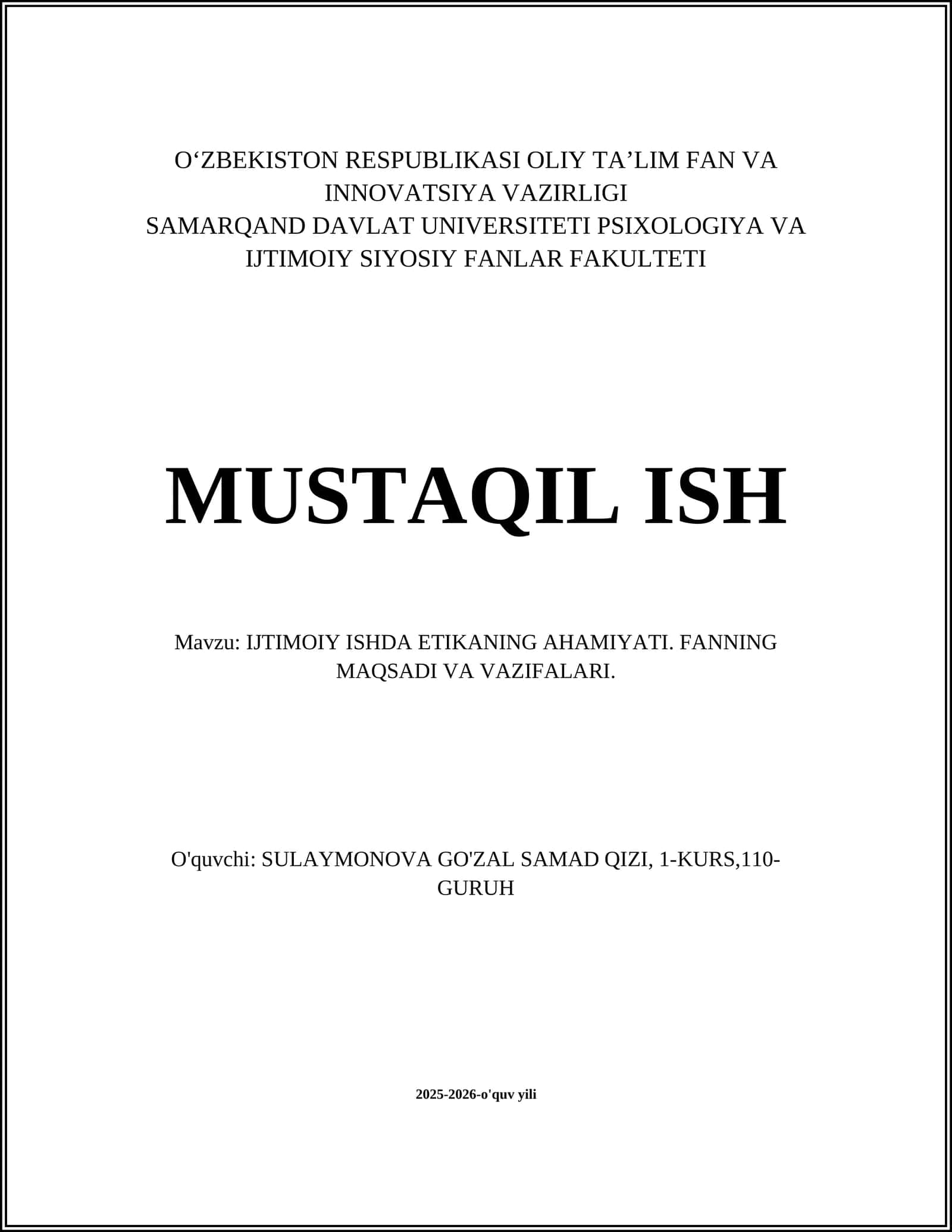 O‘ZBEKISTON RESPUBLIKASI OLIY TA’LIM FAN VA INNOVATSIYA VAZIRLIGI
SAMARQAND DAVLAT UNIVERSITETI PSIXOLOGIYA VA IJTIMOIY SIYOSIY FANLAR FAKULTETI

MUSTAQIL ISH

Mavzu: IJTIMOIY ISHDA ETIKANING AHAMIYATI. FANNING MAQSADI VA VAZIFALARI.

O'quvchi: SULAYMONOVA GO'ZAL SAMAD QIZI, 1-KURS,110-GURUH

2025-2026-o'quv yili